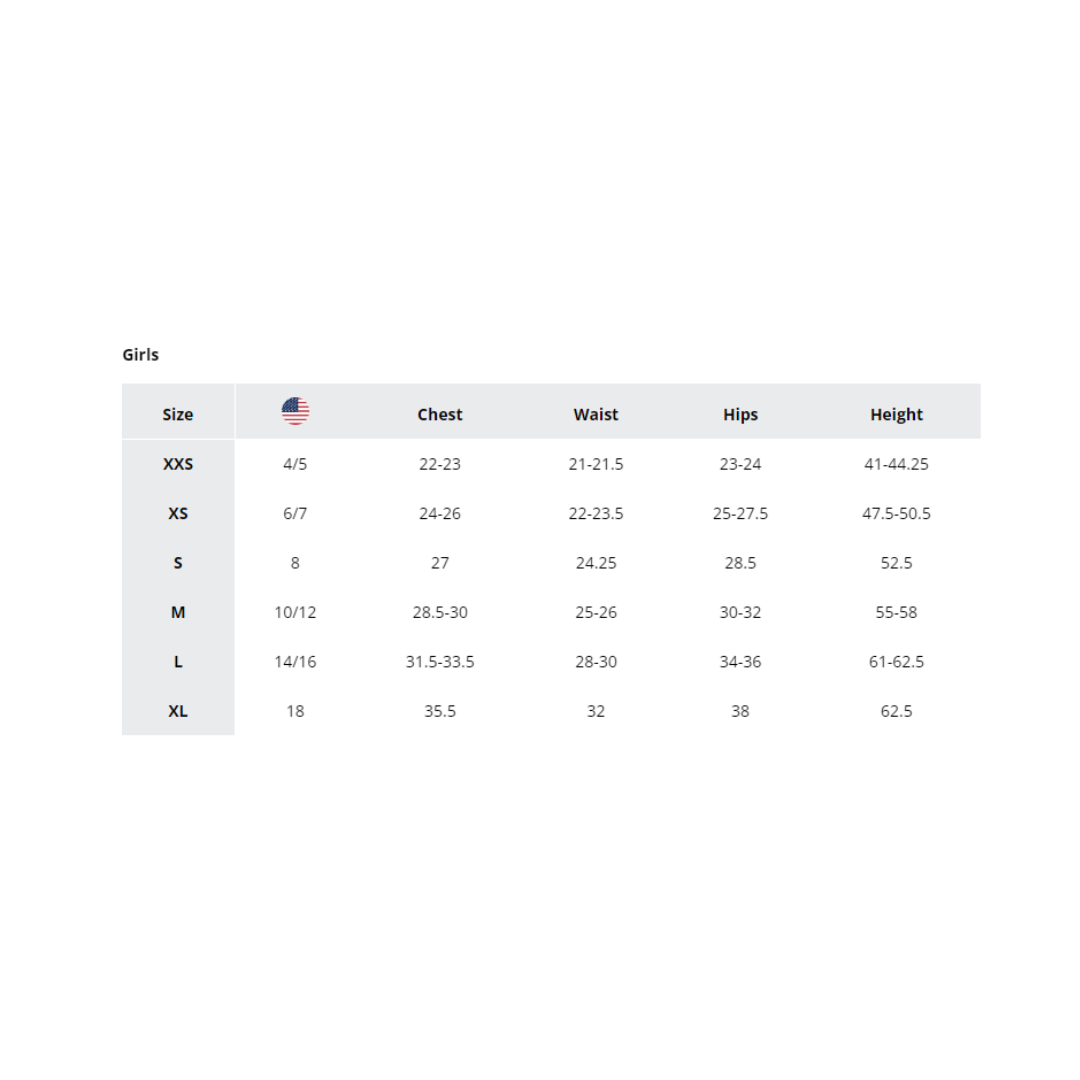 Girls

| Size | | Chest | Waist | Hips | Height |
|---|---|---|---|---|---|
| XXS | 4/5 | 22-23 | 21-21.5 | 23-24 | 41-44.25 |
| XS | 6/7 | 24-26 | 22-23.5 | 25-27.5 | 47.5-50.5 |
| S | 8 | 27 | 24.25 | 28.5 | 52.5 |
| M | 10/12 | 28.5-30 | 25-26 | 30-32 | 55-58 |
| L | 14/16 | 31.5-33.5 | 28-30 | 34-36 | 61-62.5 |
| XL | 18 | 35.5 | 32 | 38 | 62.5 |